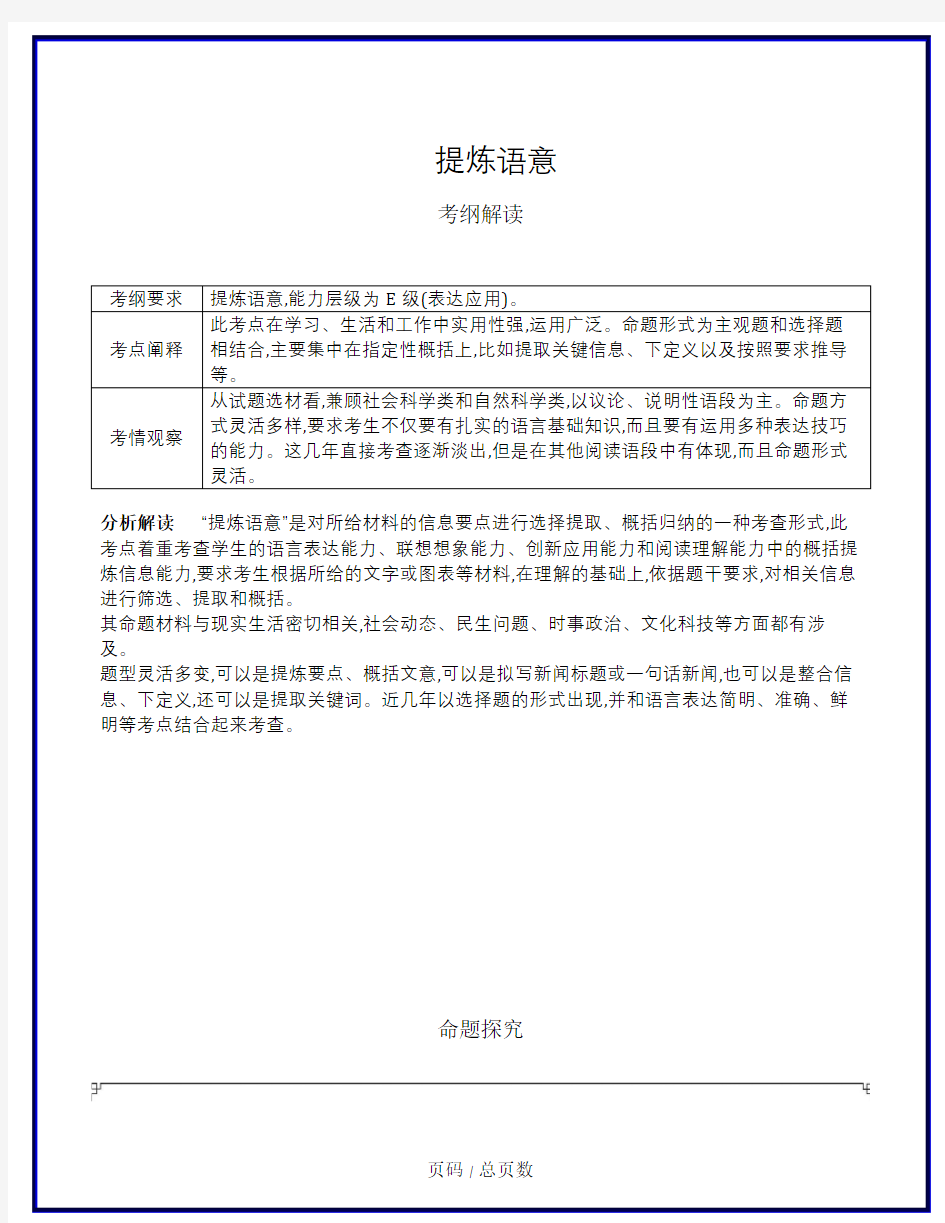 提炼语意

考纲解读

| 考纲要求 | 提炼语意,能力层级为 E 级(表达应用)。 |
|---|---|
| 考点阐释 | 此考点在学习、生活和工作中实用性强,运用广泛。命题形式为主观题和选择题相结合,主要集中在指定性概括上,比如提取关键信息、下定义以及按照要求推导等。 |
| 考情观察 | 从试题选材看,兼顾社会科学类和自然科学类,以议论、说明性语段为主。命题方式灵活多样,要求考生不仅要有扎实的语言基础知识,而且要有运用多种表达技巧的能力。这几年直接考查逐渐淡出,但是在其他阅读语段中有体现,而且命题形式灵活。 |

分析解读 “提炼语意”是对所给材料的信息要点进行选择提取、概括归纳的一种考查形式,此考点着重考查学生的语言表达能力、联想想象能力、创新应用能力和阅读理解能力中的概括提炼信息能力,要求考生根据所给的文字或图表等材料,在理解的基础上,依据题干要求,对相关信息进行筛选、提取和概括。

其命题材料与现实生活密切相关,社会动态、民生问题、时事政治、文化科技等方面都有涉及。

题型灵活多变,可以是提炼要点、概括文意,可以是拟写新闻标题或一句话新闻,也可以是整合信息、下定义,还可以是提取关键词。近几年以选择题的形式出现,并和语言表达简明、准确、鲜明等考点结合起来考查。

命题探究

页码 / 总页数